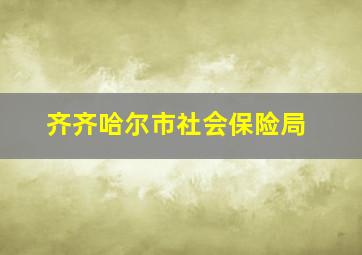 齐齐哈尔市社会保险局